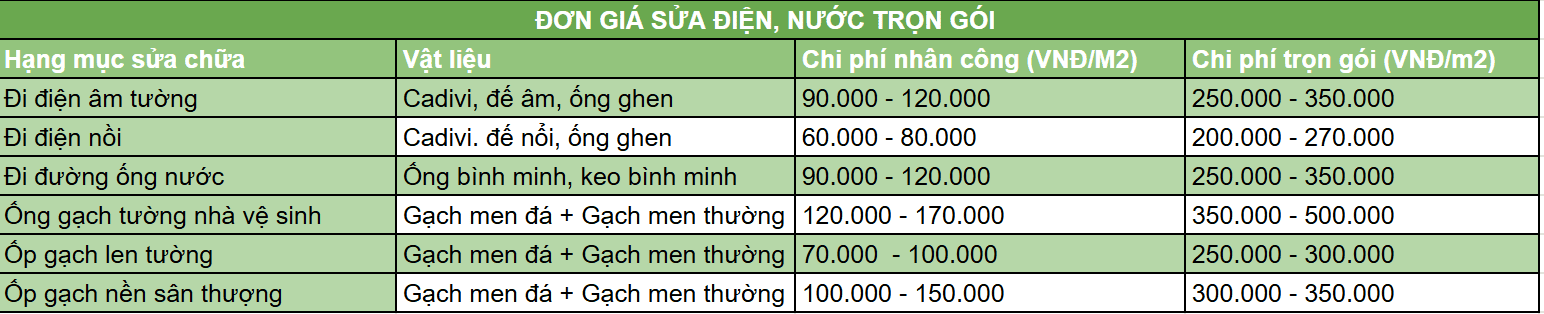 ĐƠN GIÁ SỬA ĐIỆN, NƯỚC TRỌN GÓI

| Hạng mục sửa chữa | Vật liệu | Chi phí nhân công (VNĐ/M2) | Chi phí trọn gói (VNĐ/m2) |
|---|---|---|---|
| Đi điện âm tường | Cadivi, đế âm, ống ghen | 90.000 - 120.000 | 250.000 - 350.000 |
| Đi điện nổi | Cadivi. đế nổi, ống ghen | 60.000 - 80.000 | 200.000 - 270.000 |
| Đi đường ống nước | Ống bình minh, keo bình minh | 90.000 - 120.000 | 250.000 - 350.000 |
| Ống gạch tường nhà vệ sinh | Gạch men đá + Gạch men thường | 120.000 - 170.000 | 350.000 - 500.000 |
| Ốp gạch len tường | Gạch men đá + Gạch men thường | 70.000 - 100.000 | 250.000 - 300.000 |
| Ốp gạch nền sân thượng | Gạch men đá + Gạch men thường | 100.000 - 150.000 | 300.000 - 350.000 |